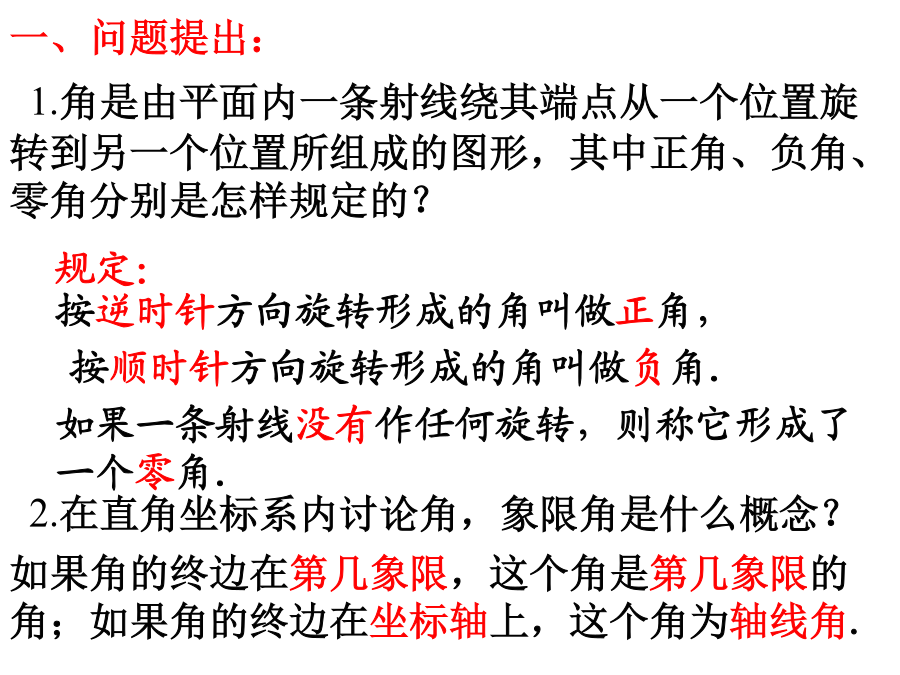 一、问题提出：

1.角是由平面内一条射线绕其端点从一个位置旋转到另一个位置所组成的图形，其中正角、负角、零角分别是怎样规定的？

规定：

按逆时针方向旋转形成的角叫做正角，

按顺时针方向旋转形成的角叫做负角.

如果一条射线没有作任何旋转，则称它形成了一个零角.

2.在直角坐标系内讨论角，象限角是什么概念？

如果角的终边在第几象限，这个角是第几象限的角；如果角的终边在坐标轴上，这个角为轴线角.